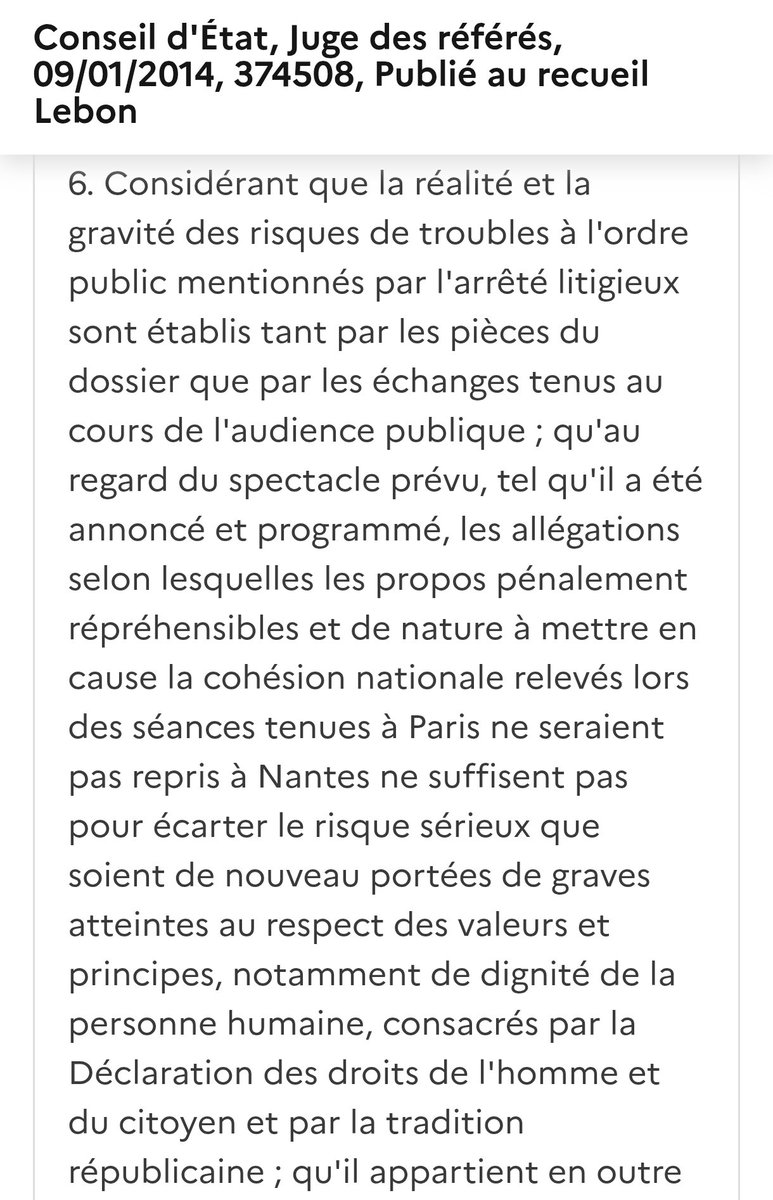 Conseil d'État, Juge des référés, 09/01/2014, 374508, Publié au recueil Lebon

6. Considérant que la réalité et la gravité des risques de troubles à l'ordre public mentionnés par l'arrêté litigieux sont établis tant par les pièces du dossier que par les échanges tenus au cours de l'audience publique ; qu'au regard du spectacle prévu, tel qu'il a été annoncé et programmé, les allégations selon lesquelles les propos pénalement répréhensibles et de nature à mettre en cause la cohésion nationale relevés lors des séances tenues à Paris ne seraient pas repris à Nantes ne suffisent pas pour écarter le risque sérieux que soient de nouveau portées de graves atteintes au respect des valeurs et principes, notamment de dignité de la personne humaine, consacrés par la Déclaration des droits de l'homme et du citoyen et par la tradition républicaine ; qu'il appartient en outre